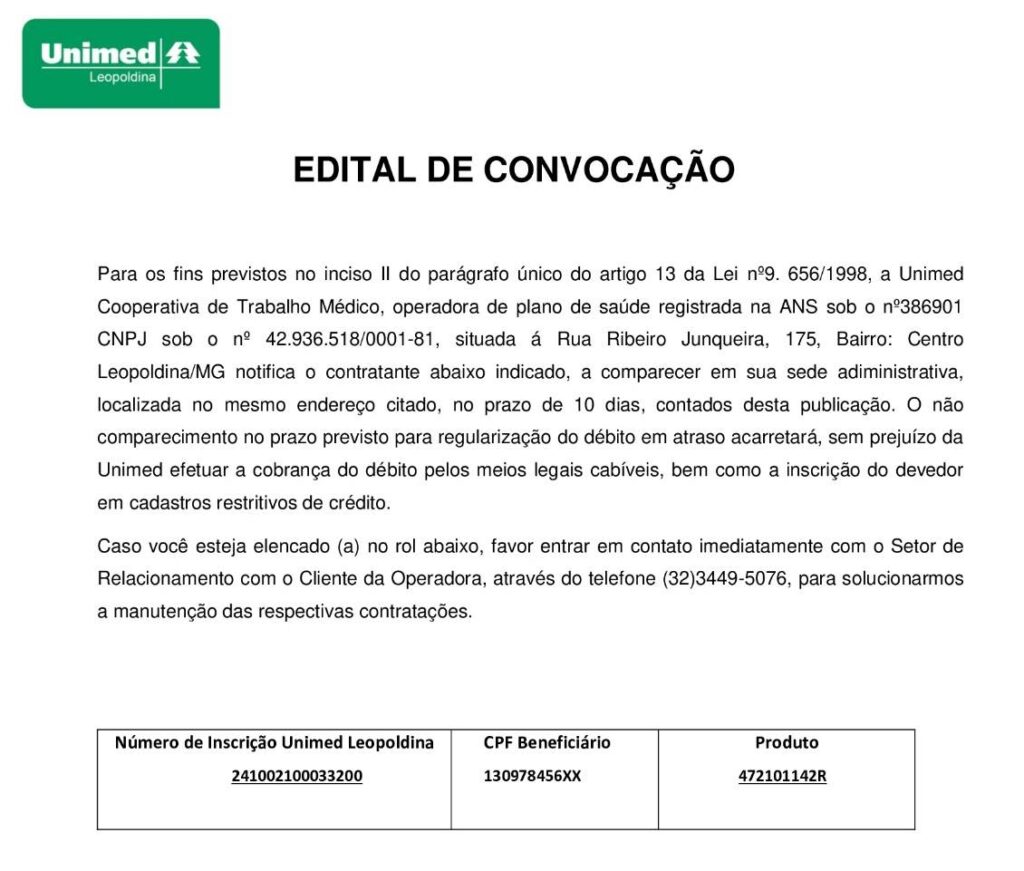 Unimed
Leopoldina

EDITAL DE CONVOCAÇÃO

Para os fins previstos no inciso II do parágrafo único do artigo 13 da Lei nº9. 656/1998, a Unimed Cooperativa de Trabalho Médico, operadora de plano de saúde registrada na ANS sob o nº386901 CNPJ sob o nº 42.936.518/0001-81, situada á Rua Ribeiro Junqueira, 175, Bairro: Centro Leopoldina/MG notifica o contratante abaixo indicado, a comparecer em sua sede adiministrativa, localizada no mesmo endereço citado, no prazo de 10 dias, contados desta publicação. O não comparecimento no prazo previsto para regularização do débito em atraso acarretará, sem prejuízo da Unimed efetuar a cobrança do débito pelos meios legais cabíveis, bem como a inscrição do devedor em cadastros restritivos de crédito.

Caso você esteja elencado (a) no rol abaixo, favor entrar em contato imediatamente com o Setor de Relacionamento com o Cliente da Operadora, através do telefone (32)3449-5076, para solucionarmos a manutenção das respectivas contratações.

| Número de Inscrição Unimed Leopoldina | CPF Beneficiário | Produto |
|---|---|---|
| 241002100033200 | 130978456XX | 472101142R |